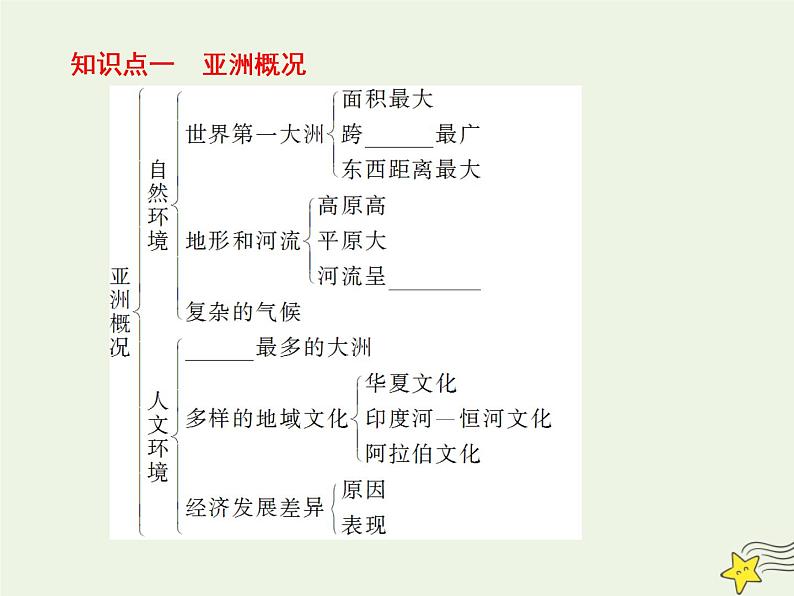 知识点一 亚洲概况

亚洲概况
自然环境
世界第一大洲
面积最大
跨______最广
东西距离最大
地形和河流
高原高
平原大
河流呈________
复杂的气候
人文环境
______最多的大洲
多样的地域文化
华夏文化
印度河—恒河文化
阿拉伯文化
经济发展差异
原因
表现